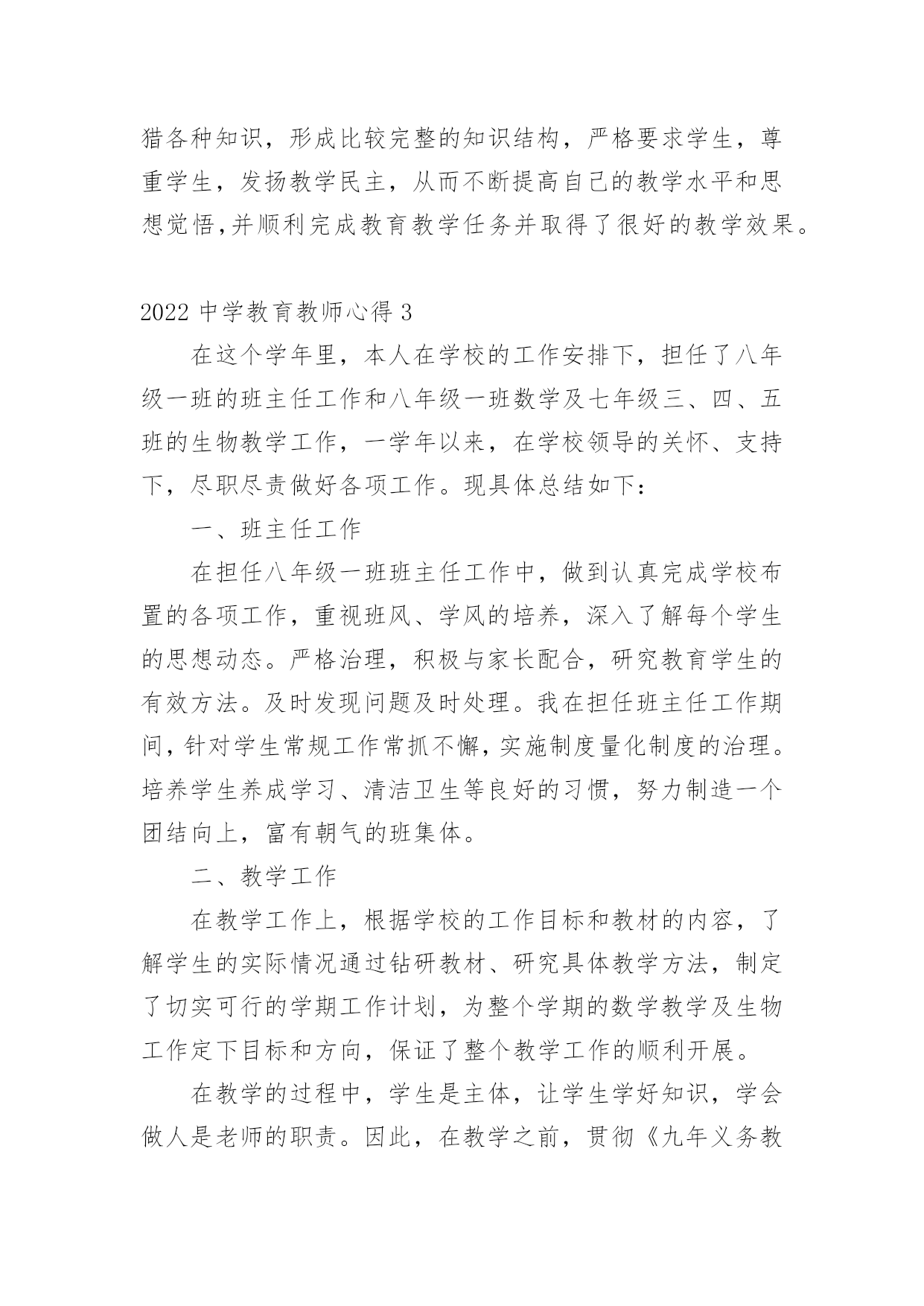 猎各种知识，形成比较完整的知识结构，严格要求学生，尊重学生，发扬教学民主，从而不断提高自己的教学水平和思想觉悟,并顺利完成教育教学任务并取得了很好的教学效果。

2022 中学教育教师心得 3

在这个学年里，本人在学校的工作安排下，担任了八年级一班的班主任工作和八年级一班数学及七年级三、四、五班的生物教学工作，一学年以来，在学校领导的关怀、支持下，尽职尽责做好各项工作。现具体总结如下：

一、班主任工作

在担任八年级一班班主任工作中，做到认真完成学校布置的各项工作，重视班风、学风的培养，深入了解每个学生的思想动态。严格治理，积极与家长配合，研究教育学生的有效方法。及时发现问题及时处理。我在担任班主任工作期间，针对学生常规工作常抓不懈，实施制度量化制度的治理。培养学生养成学习、清洁卫生等良好的习惯，努力制造一个团结向上，富有朝气的班集体。

二、教学工作

在教学工作上，根据学校的工作目标和教材的内容，了解学生的实际情况通过钻研教材、研究具体教学方法，制定了切实可行的学期工作计划，为整个学期的数学教学及生物工作定下目标和方向，保证了整个教学工作的顺利开展。

在教学的过程中，学生是主体，让学生学好知识，学会做人是老师的职责。因此，在教学之前，贯彻《九年义务教